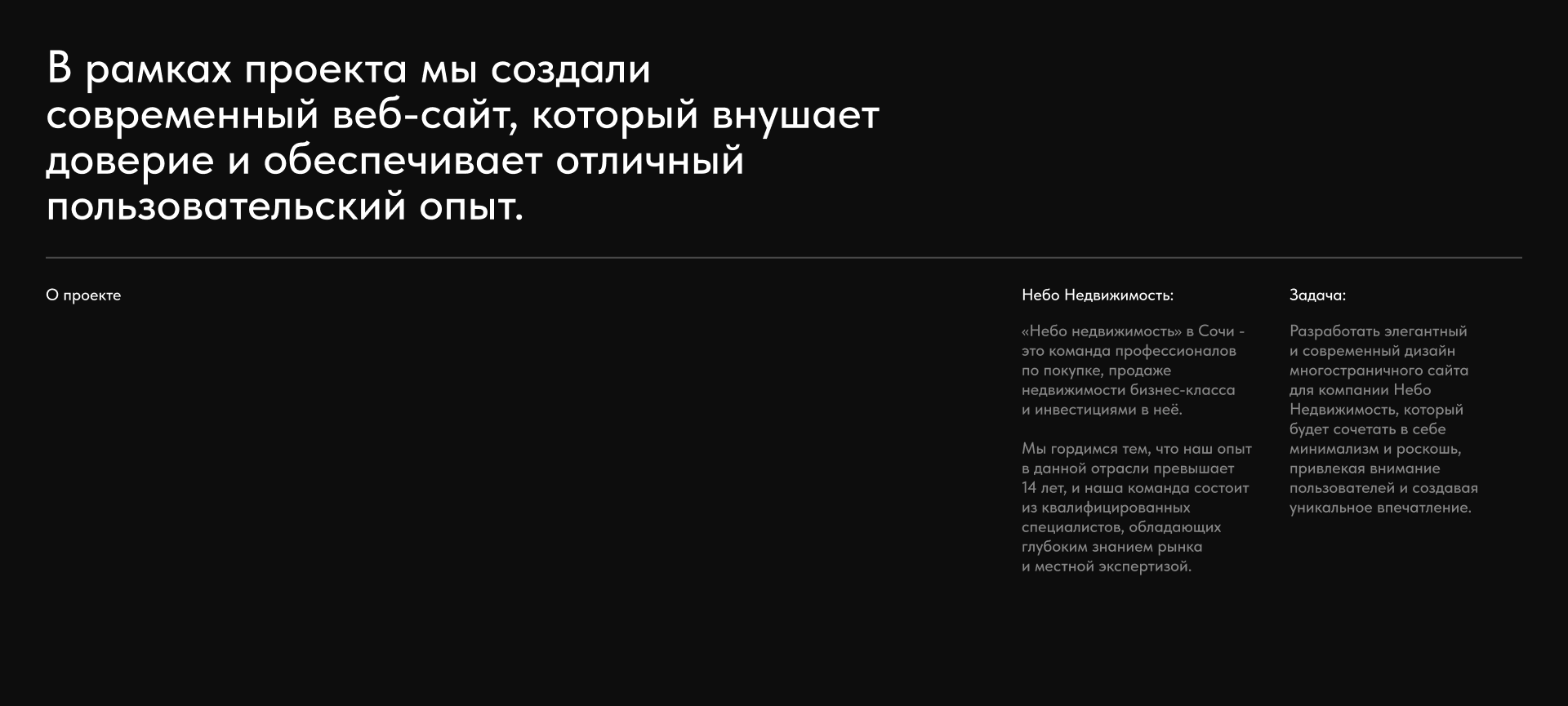 В рамках проекта мы создали современный веб-сайт, который внушает доверие и обеспечивает отличный пользовательский опыт.

О проекте

Небо Недвижимость:

«Небо недвижимость» в Сочи - это команда профессионалов по покупке, продаже недвижимости бизнес-класса и инвестициями в неё.

Мы гордимся тем, что наш опыт в данной отрасли превышает 14 лет, и наша команда состоит из квалифицированных специалистов, обладающих глубоким знанием рынка и местной экспертизой.

Задача:

Разработать элегантный и современный дизайн многостраничного сайта для компании Небо Недвижимость, который будет сочетать в себе минимализм и роскошь, привлекая внимание пользователей и создавая уникальное впечатление.